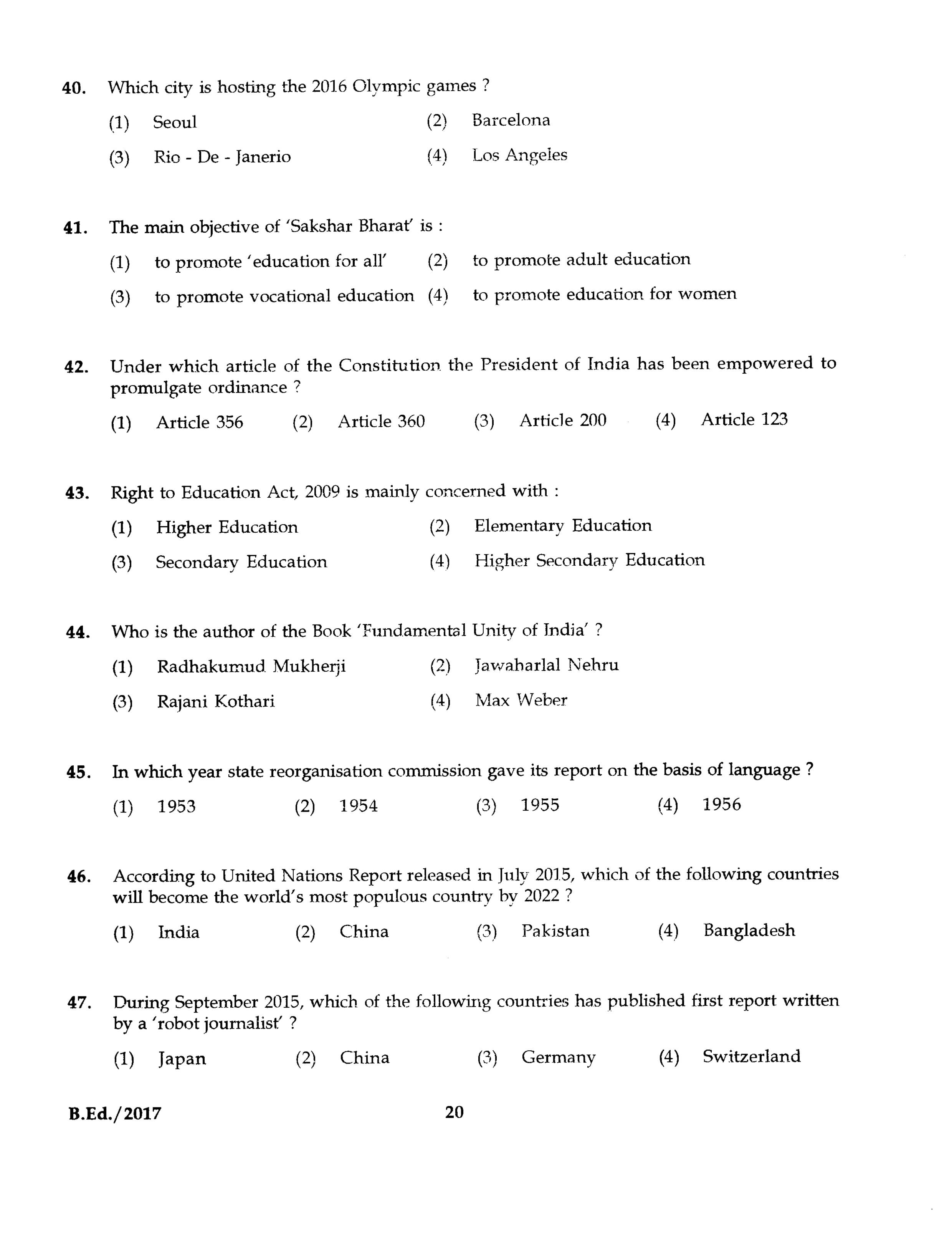 40. Which city is hosting the 2016 Olympic games ?

(1) Seoul (2) Barcelona

(3) Rio - De - Janerio (4) Los Angeles

41. The main objective of 'Sakshar Bharat' is :

(1) to promote 'education for all' (2) to promote adult education

(3) to promote vocational education (4) to promote education for women

42. Under which article of the Constitution the President of India has been empowered to promulgate ordinance ?

(1) Article 356 (2) Article 360 (3) Article 200 (4) Article 123

43. Right to Education Act, 2009 is mainly concerned with :

(1) Higher Education (2) Elementary Education

(3) Secondary Education (4) Higher Secondary Education

44. Who is the author of the Book 'Fundamental Unity of India' ?

(1) Radhakumud Mukherji (2) Jawaharlal Nehru

(3) Rajani Kothari (4) Max Weber

45. In which year state reorganisation commission gave its report on the basis of language ?

(1) 1953 (2) 1954 (3) 1955 (4) 1956

46. According to United Nations Report released in July 2015, which of the following countries will become the world's most populous country by 2022 ?

(1) India (2) China (3) Pakistan (4) Bangladesh

47. During September 2015, which of the following countries has published first report written by a 'robot journalist' ?

(1) Japan (2) China (3) Germany (4) Switzerland

B.Ed./2017 20